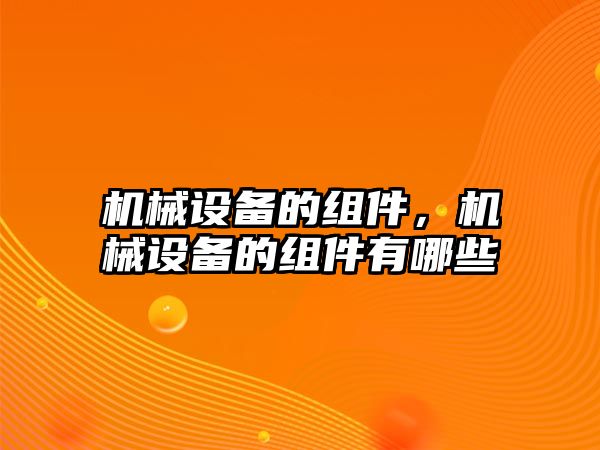 机械设备的组件，机械设备的组件有哪些